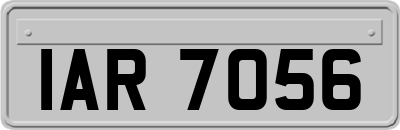 IAR 7056